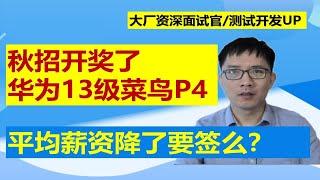 大厂资深面试官/测试开发UP

秋招开奖了
华为13级菜鸟P4

平均薪资降了要签么?